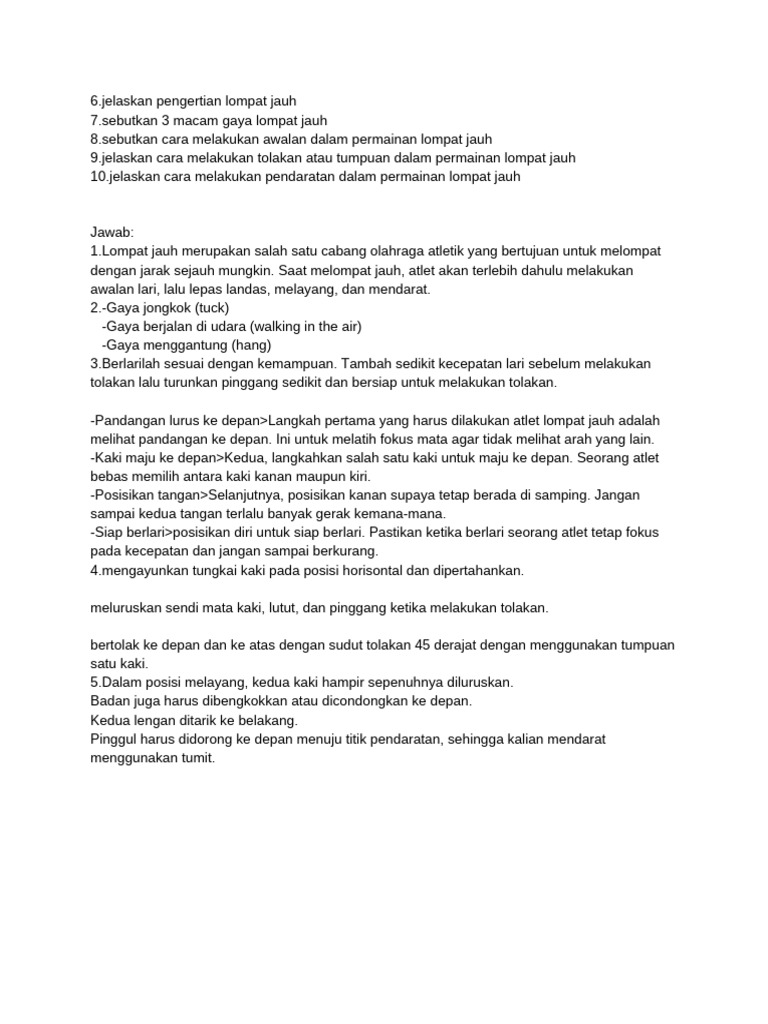 6.jelaskan pengertian lompat jauh
7.sebutkan 3 macam gaya lompat jauh
8.sebutkan cara melakukan awalan dalam permainan lompat jauh
9.jelaskan cara melakukan tolakan atau tumpuan dalam permainan lompat jauh
10.jelaskan cara melakukan pendaratan dalam permainan lompat jauh

Jawab:
1.Lompat jauh merupakan salah satu cabang olahraga atletik yang bertujuan untuk melompat dengan jarak sejauh mungkin. Saat melompat jauh, atlet akan terlebih dahulu melakukan awalan lari, lalu lepas landas, melayang, dan mendarat.
2.-Gaya jongkok (tuck)
-Gaya berjalan di udara (walking in the air)
-Gaya menggantung (hang)
3.Berlarilah sesuai dengan kemampuan. Tambah sedikit kecepatan lari sebelum melakukan tolakan lalu turunkan pinggang sedikit dan bersiap untuk melakukan tolakan.

-Pandangan lurus ke depan>Langkah pertama yang harus dilakukan atlet lompat jauh adalah melihat pandangan ke depan. Ini untuk melatih fokus mata agar tidak melihat arah yang lain.
-Kaki maju ke depan>Kedua, langkahkan salah satu kaki untuk maju ke depan. Seorang atlet bebas memilih antara kaki kanan maupun kiri.
-Posisikan tangan>Selanjutnya, posisikan kanan supaya tetap berada di samping. Jangan sampai kedua tangan terlalu banyak gerak kemana-mana.
-Siap berlari>posisikan diri untuk siap berlari. Pastikan ketika berlari seorang atlet tetap fokus pada kecepatan dan jangan sampai berkurang.
4.mengayunkan tungkai kaki pada posisi horisontal dan dipertahankan.

meluruskan sendi mata kaki, lutut, dan pinggang ketika melakukan tolakan.

bertolak ke depan dan ke atas dengan sudut tolakan 45 derajat dengan menggunakan tumpuan satu kaki.
5.Dalam posisi melayang, kedua kaki hampir sepenuhnya diluruskan.
Badan juga harus dibengkokkan atau dicondongkan ke depan.
Kedua lengan ditarik ke belakang.
Pinggul harus didorong ke depan menuju titik pendaratan, sehingga kalian mendarat menggunakan tumit.